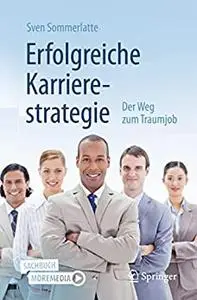 Sven Sommerlatte

Erfolgreiche Karrierestrategie

Der Weg zum Traumjob

SACHBUCH

MOREMEDIA

Springer